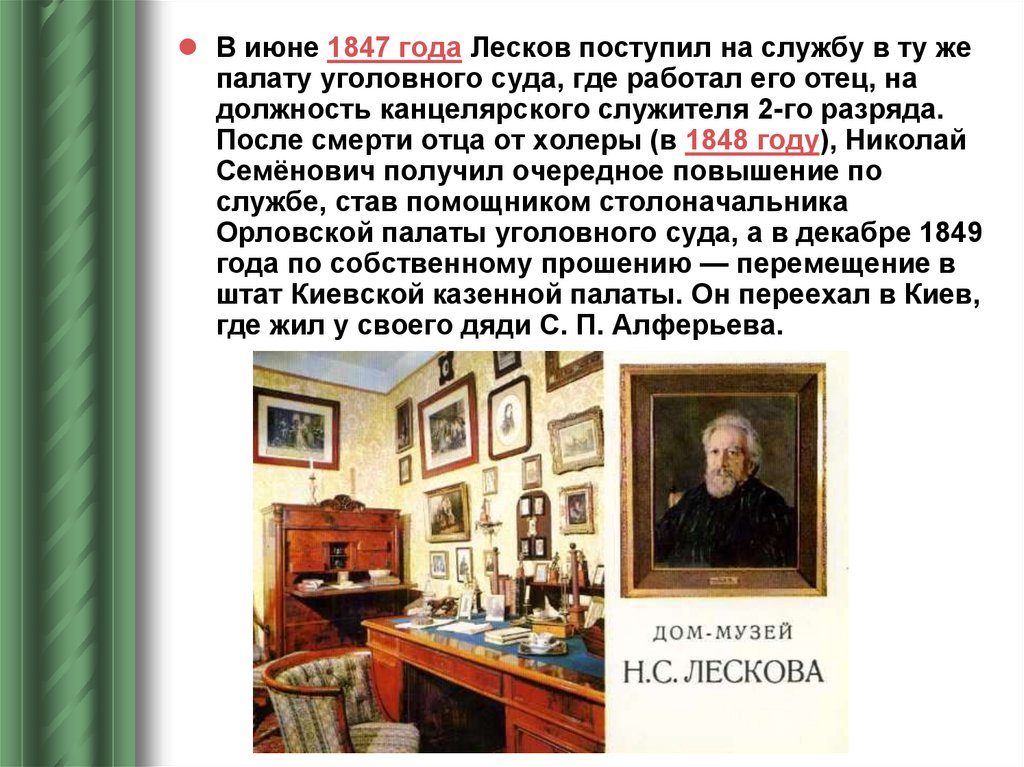 В июне 1847 года Лесков поступил на службу в ту же палату уголовного суда, где работал его отец, на должность канцелярского служителя 2-го разряда. После смерти отца от холеры (в 1848 году), Николай Семёнович получил очередное повышение по службе, став помощником столоначальника Орловской палаты уголовного суда, а в декабре 1849 года по собственному прошению — перемещение в штат Киевской казенной палаты. Он переехал в Киев, где жил у своего дяди С. П. Алферьева.

ДОМ-МУЗЕЙ
Н.С. ЛЕСКОВА